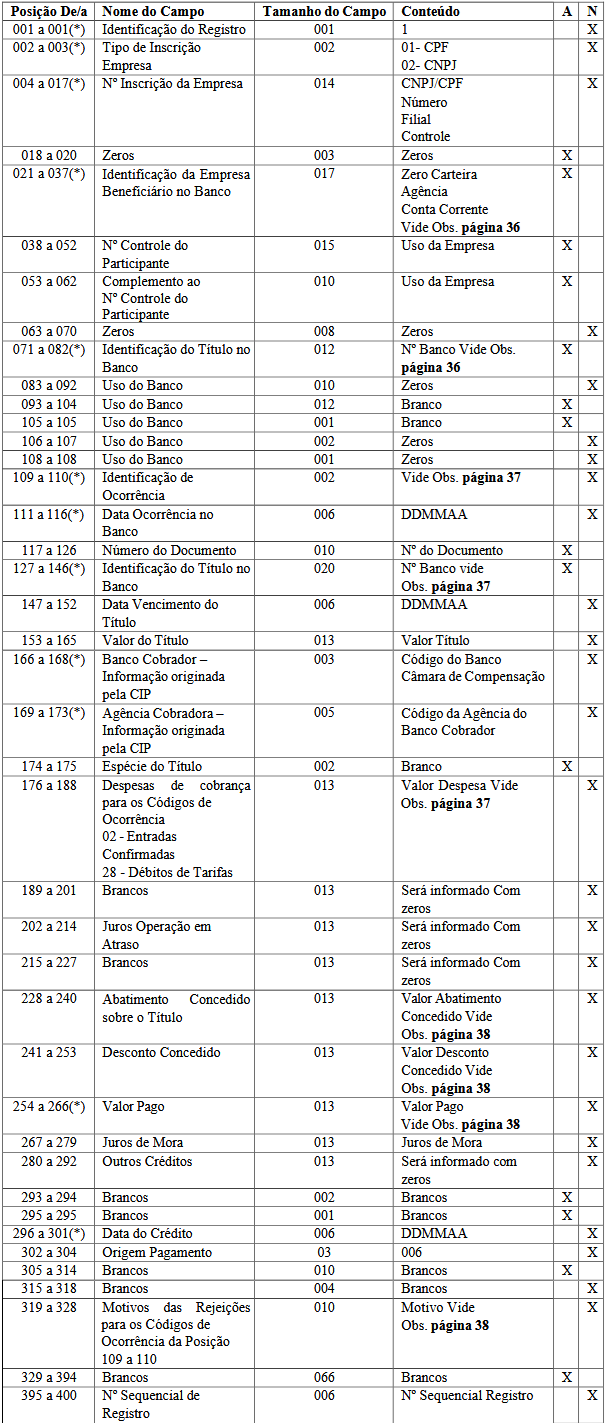 | Posição De/a | Nome do Campo | Tamanho do Campo | Conteúdo | A | N |
|---|---|---|---|---|---|
| 001 a 001(*) | Identificação do Registro | 001 | 1 | | X |
| 002 a 003(*) | Tipo de Inscrição Empresa | 002 | 01- CPF 02- CNPJ | | X |
| 004 a 017(*) | Nº Inscrição da Empresa | 014 | CNPJ/CPF Número Filial Controle | | X |
| 018 a 020 | Zeros | 003 | Zeros | X | |
| 021 a 037(*) | Identificação da Empresa Beneficiário no Banco | 017 | Zero Carteira Agência Conta Corrente Vide Obs. **página 36** | X | |
| 038 a 052 | Nº Controle do Participante | 015 | Uso da Empresa | X | |
| 053 a 062 | Complemento ao Nº Controle do Participante | 010 | Uso da Empresa | X | |
| 063 a 070 | Zeros | 008 | Zeros | | X |
| 071 a 082(*) | Identificação do Título no Banco | 012 | Nº Banco Vide Obs. **página 36** | X | |
| 083 a 092 | Uso do Banco | 010 | Zeros | | X |
| 093 a 104 | Uso do Banco | 012 | Branco | X | |
| 105 a 105 | Uso do Banco | 001 | Branco | X | |
| 106 a 107 | Uso do Banco | 002 | Zeros | | X |
| 108 a 108 | Uso do Banco | 001 | Zeros | | X |
| 109 a 110(*) | Identificação de Ocorrência | 002 | Vide Obs. **página 37** | | X |
| 111 a 116(*) | Data Ocorrência no Banco | 006 | DDMMAA | | X |
| 117 a 126 | Número do Documento | 010 | Nº do Documento | X | |
| 127 a 146(*) | Identificação do Título no Banco | 020 | Nº Banco vide Obs. **página 37** | X | |
| 147 a 152 | Data Vencimento do Título | 006 | DDMMAA | | X |
| 153 a 165 | Valor do Título | 013 | Valor Título | | X |
| 166 a 168(*) | Banco Cobrador – Informação originada pela CIP | 003 | Código do Banco Câmara de Compensação | | X |
| 169 a 173(*) | Agência Cobradora – Informação originada pela CIP | 005 | Código da Agência do Banco Cobrador | | X |
| 174 a 175 | Espécie do Título | 002 | Branco | X | |
| 176 a 188 | Despesas de cobrança para os Códigos de Ocorrência 02 - Entradas Confirmadas 28 - Débitos de Tarifas | 013 | Valor Despesa Vide Obs. **página 37** | | X |
| 189 a 201 | Brancos | 013 | Será informado Com zeros | | X |
| 202 a 214 | Juros Operação em Atraso | 013 | Será informado Com zeros | | X |
| 215 a 227 | Brancos | 013 | Será informado Com zeros | | X |
| 228 a 240 | Abatimento Concedido sobre o Título | 013 | Valor Abatimento Concedido Vide Obs. **página 38** | | X |
| 241 a 253 | Desconto Concedido | 013 | Valor Desconto Concedido Vide Obs. **página 38** | | X |
| 254 a 266(*) | Valor Pago | 013 | Valor Pago Vide Obs. **página 38** | | X |
| 267 a 279 | Juros de Mora | 013 | Juros de Mora | | X |
| 280 a 292 | Outros Créditos | 013 | Será informado com zeros | | X |
| 293 a 294 | Brancos | 002 | Brancos | X | |
| 295 a 295 | Brancos | 001 | Brancos | X | |
| 296 a 301(*) | Data do Crédito | 006 | DDMMAA | | X |
| 302 a 304 | Origem Pagamento | 03 | 006 | | X |
| 305 a 314 | Brancos | 010 | Brancos | X | |
| 315 a 318 | Brancos | 004 | Brancos | | X |
| 319 a 328 | Motivos das Rejeições para os Códigos de Ocorrência da Posição 109 a 110 | 010 | Motivo Vide Obs. **página 38** | | X |
| 329 a 394 | Brancos | 066 | Brancos | X | |
| 395 a 400 | Nº Sequencial de Registro | 006 | Nº Sequencial Registro | | X |